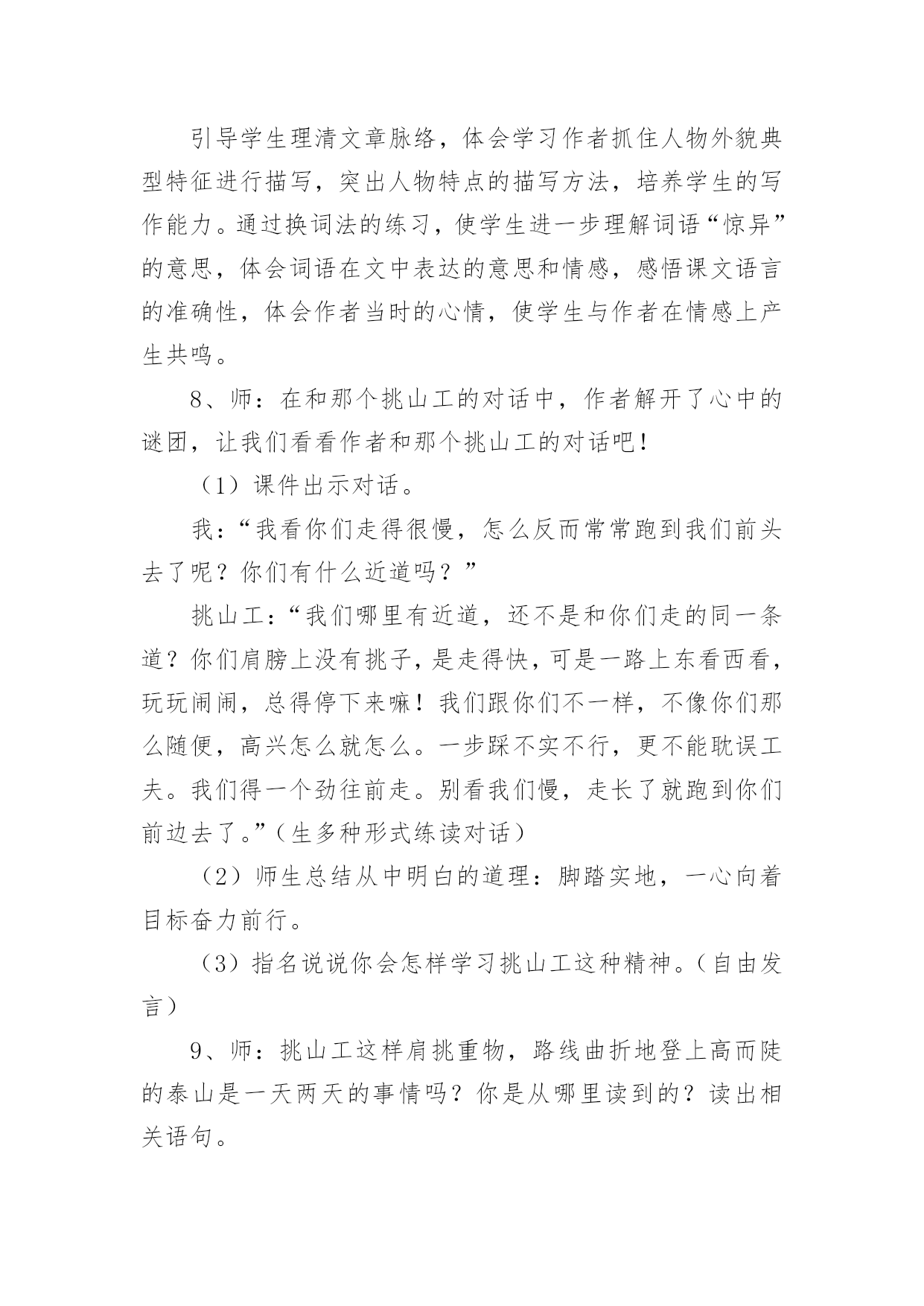 引导学生理清文章脉络，体会学习作者抓住人物外貌典型特征进行描写，突出人物特点的描写方法，培养学生的写作能力。通过换词法的练习，使学生进一步理解词语“惊异”的意思，体会词语在文中表达的意思和情感，感悟课文语言的准确性，体会作者当时的心情，使学生与作者在情感上产生共鸣。

8、师：在和那个挑山工的对话中，作者解开了心中的谜团，让我们看看作者和那个挑山工的对话吧！

（1）课件出示对话。

我：“我看你们走得很慢，怎么反而常常跑到我们前头去了呢？你们有什么近道吗？”

挑山工：“我们哪里有近道，还不是和你们走的同一条道？你们肩膀上没有挑子，是走得快，可是一路上东看西看，玩玩闹闹，总得停下来嘛！我们跟你们不一样，不像你们那么随便，高兴怎么就怎么。一步踩不实不行，更不能耽误工夫。我们得一个劲往前走。别看我们慢，走长了就跑到你们前边去了。”（生多种形式练读对话）

（2）师生总结从中明白的道理：脚踏实地，一心向着目标奋力前行。

（3）指名说说你会怎样学习挑山工这种精神。（自由发言）

9、师：挑山工这样肩挑重物，路线曲折地登上高而陡的泰山是一天两天的事情吗？你是从哪里读到的？读出相关语句。